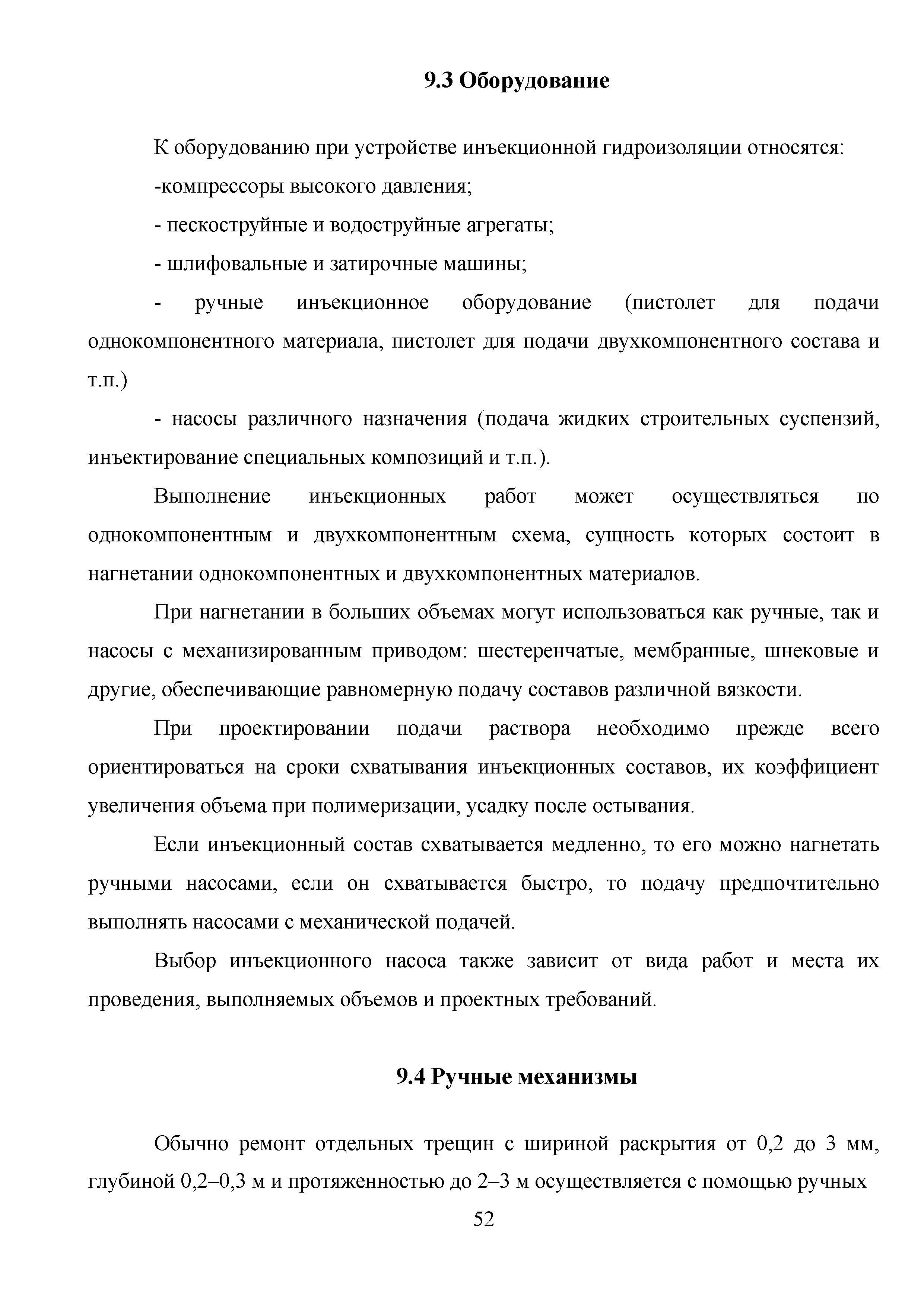 9.3 Оборудование

К оборудованию при устройстве инъекционной гидроизоляции относятся:

-компрессоры высокого давления;

- пескоструйные и водоструйные агрегаты;

- шлифовальные и затирочные машины;

- ручные инъекционное оборудование (пистолет для подачи однокомпонентного материала, пистолет для подачи двухкомпонентного состава и т.п.)

- насосы различного назначения (подача жидких строительных суспензий, инъектирование специальных композиций и т.п.).

Выполнение инъекционных работ может осуществляться по однокомпонентным и двухкомпонентным схема, сущность которых состоит в нагнетании однокомпонентных и двухкомпонентных материалов.

При нагнетании в больших объемах могут использоваться как ручные, так и насосы с механизированным приводом: шестеренчатые, мембранные, шнековые и другие, обеспечивающие равномерную подачу составов различной вязкости.

При проектировании подачи раствора необходимо прежде всего ориентироваться на сроки схватывания инъекционных составов, их коэффициент увеличения объема при полимеризации, усадку после остывания.

Если инъекционный состав схватывается медленно, то его можно нагнетать ручными насосами, если он схватывается быстро, то подачу предпочтительно выполнять насосами с механической подачей.

Выбор инъекционного насоса также зависит от вида работ и места их проведения, выполняемых объемов и проектных требований.

9.4 Ручные механизмы

Обычно ремонт отдельных трещин с шириной раскрытия от 0,2 до 3 мм, глубиной 0,2–0,3 м и протяженностью до 2–3 м осуществляется с помощью ручных

52